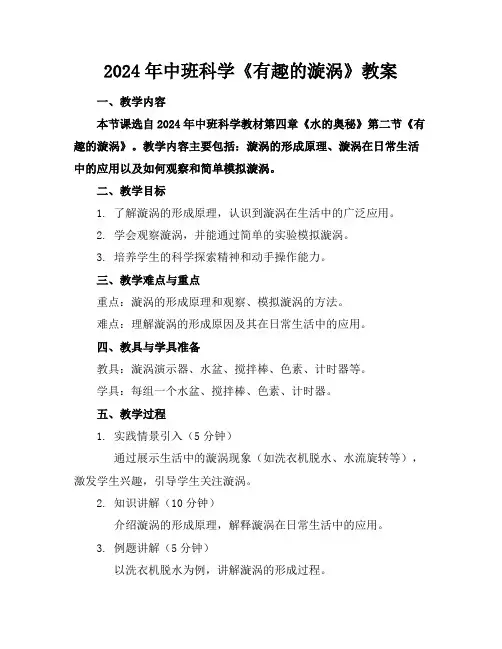 2024年中班科学《有趣的漩涡》教案

一、教学内容

本节课选自2024年中班科学教材第四章《水的奥秘》第二节《有趣的漩涡》。教学内容主要包括：漩涡的形成原理、漩涡在日常生活中的应用以及如何观察和简单模拟漩涡。

二、教学目标

1. 了解漩涡的形成原理，认识到漩涡在生活中的广泛应用。

2. 学会观察漩涡，并能通过简单的实验模拟漩涡。

3. 培养学生的科学探索精神和动手操作能力。

三、教学难点与重点

重点：漩涡的形成原理和观察、模拟漩涡的方法。

难点：理解漩涡的形成原因及其在日常生活中的应用。

四、教具与学具准备

教具：漩涡演示器、水盆、搅拌棒、色素、计时器等。

学具：每组一个水盆、搅拌棒、色素、计时器。

五、教学过程

1. 实践情景引入（5分钟）

通过展示生活中的漩涡现象（如洗衣机脱水、水流旋转等），激发学生兴趣，引导学生关注漩涡。

2. 知识讲解（10分钟）

介绍漩涡的形成原理，解释漩涡在日常生活中的应用。

3. 例题讲解（5分钟）

以洗衣机脱水为例，讲解漩涡的形成过程。